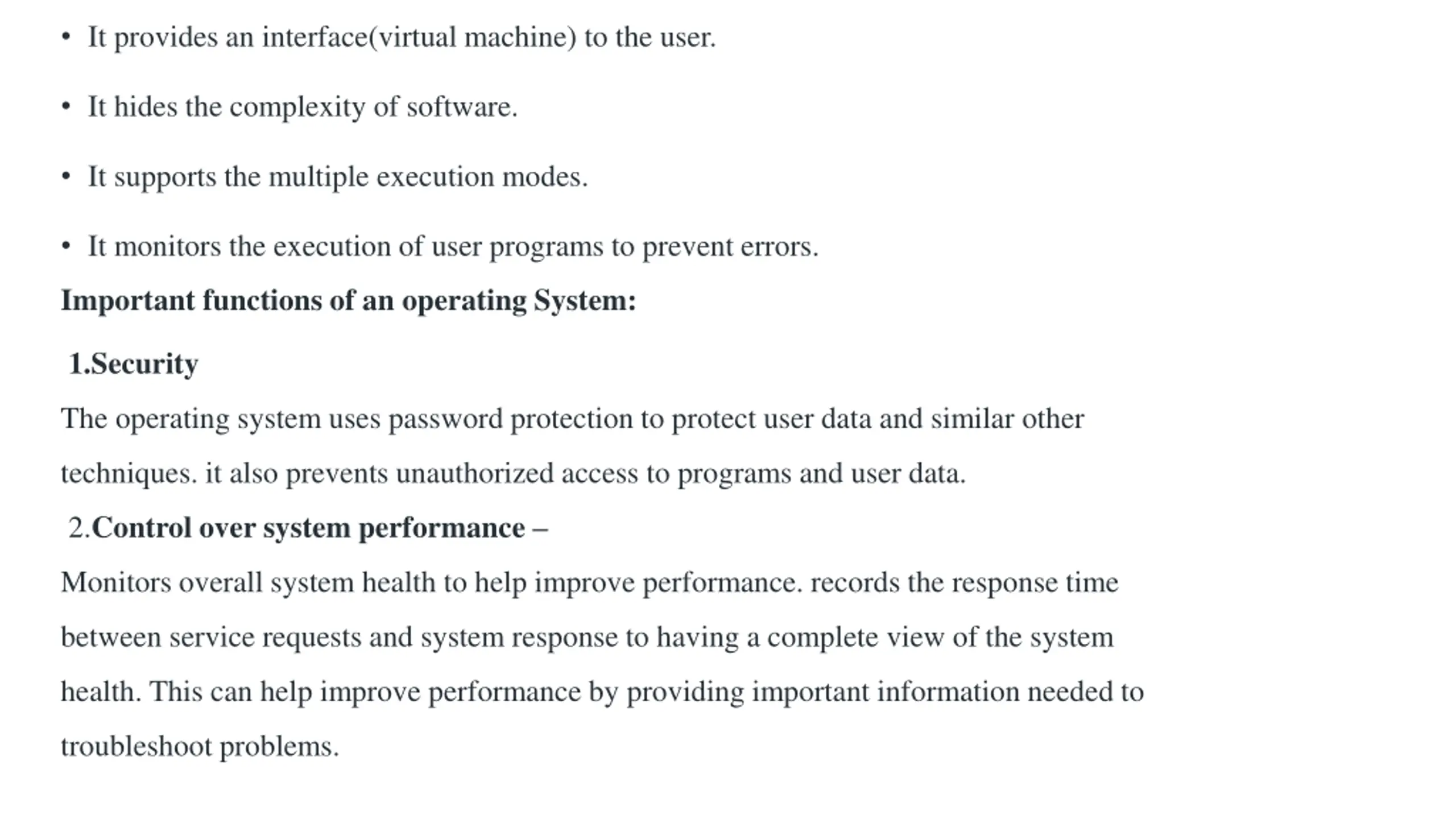 • It provides an interface(virtual machine) to the user.

• It hides the complexity of software.

• It supports the multiple execution modes.

• It monitors the execution of user programs to prevent errors.

Important functions of an operating System:

1.Security

The operating system uses password protection to protect user data and similar other techniques. it also prevents unauthorized access to programs and user data.

2.Control over system performance –

Monitors overall system health to help improve performance. records the response time between service requests and system response to having a complete view of the system health. This can help improve performance by providing important information needed to troubleshoot problems.